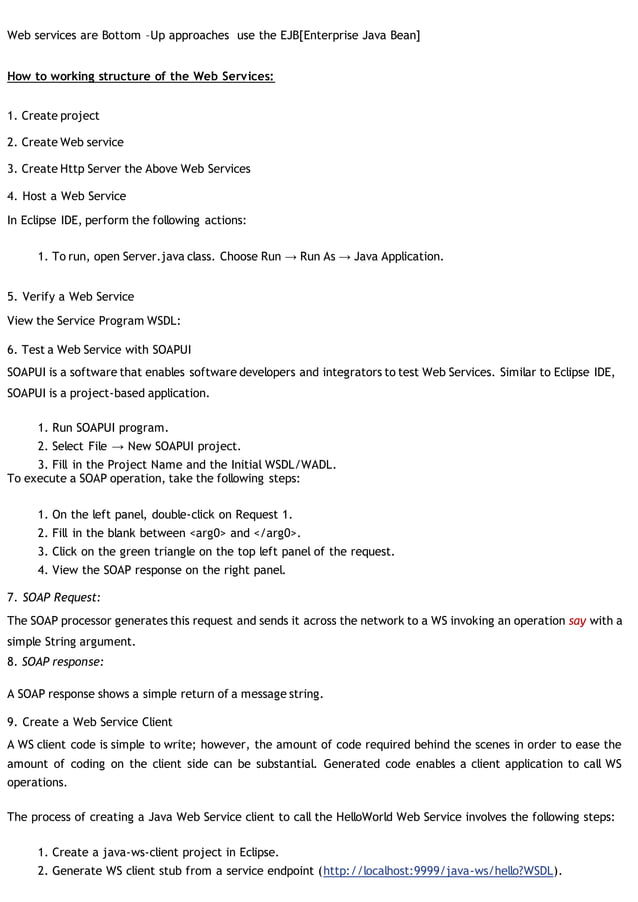 Web services are Bottom –Up approaches use the EJB[Enterprise Java Bean]

How to working structure of the Web Services:

1. Create project

2. Create Web service

3. Create Http Server the Above Web Services

4. Host a Web Service

In Eclipse IDE, perform the following actions:

1. To run, open Server.java class. Choose Run → Run As → Java Application.

5. Verify a Web Service

View the Service Program WSDL:

6. Test a Web Service with SOAPUI

SOAPUI is a software that enables software developers and integrators to test Web Services. Similar to Eclipse IDE, SOAPUI is a project-based application.

1. Run SOAPUI program.
2. Select File → New SOAPUI project.
3. Fill in the Project Name and the Initial WSDL/WADL.

To execute a SOAP operation, take the following steps:

1. On the left panel, double-click on Request 1.
2. Fill in the blank between <arg0> and </arg0>.
3. Click on the green triangle on the top left panel of the request.
4. View the SOAP response on the right panel.

7. SOAP Request:

The SOAP processor generates this request and sends it across the network to a WS invoking an operation say with a simple String argument.

8. SOAP response:

A SOAP response shows a simple return of a message string.

9. Create a Web Service Client

A WS client code is simple to write; however, the amount of code required behind the scenes in order to ease the amount of coding on the client side can be substantial. Generated code enables a client application to call WS operations.

The process of creating a Java Web Service client to call the HelloWorld Web Service involves the following steps:

1. Create a java-ws-client project in Eclipse.
2. Generate WS client stub from a service endpoint (http://localhost:9999/java-ws/hello?WSDL).